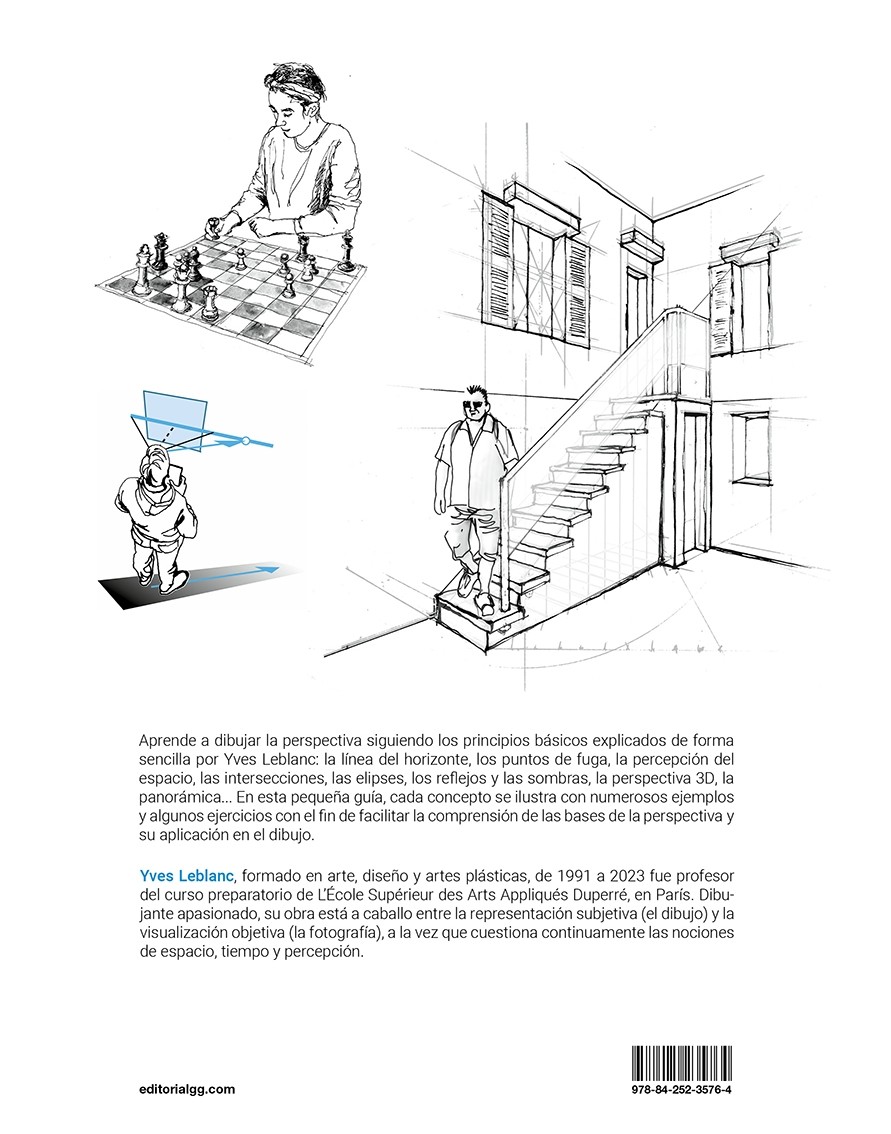 Aprende a dibujar la perspectiva siguiendo los principios básicos explicados de forma sencilla por Yves Leblanc: la línea del horizonte, los puntos de fuga, la percepción del espacio, las intersecciones, las elipses, los reflejos y las sombras, la perspectiva 3D, la panorámica... En esta pequeña guía, cada concepto se ilustra con numerosos ejemplos y algunos ejercicios con el fin de facilitar la comprensión de las bases de la perspectiva y su aplicación en el dibujo.

Yves Leblanc, formado en arte, diseño y artes plásticas, de 1991 a 2023 fue profesor del curso preparatorio de L'École Supérieur des Arts Appliqués Duperré, en París. Dibujante apasionado, su obra está a caballo entre la representación subjetiva (el dibujo) y la visualización objetiva (la fotografía), a la vez que cuestiona continuamente las nociones de espacio, tiempo y percepción.

editorialgg.com

978-84-252-3576-4